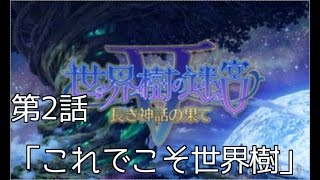 V
世界樹の迷宮
長き神話の果て

第2話

「これでこそ世界樹」